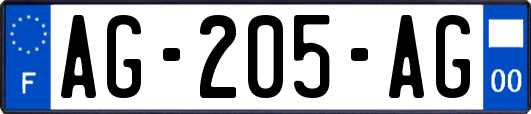 F
AG-205-AG
00